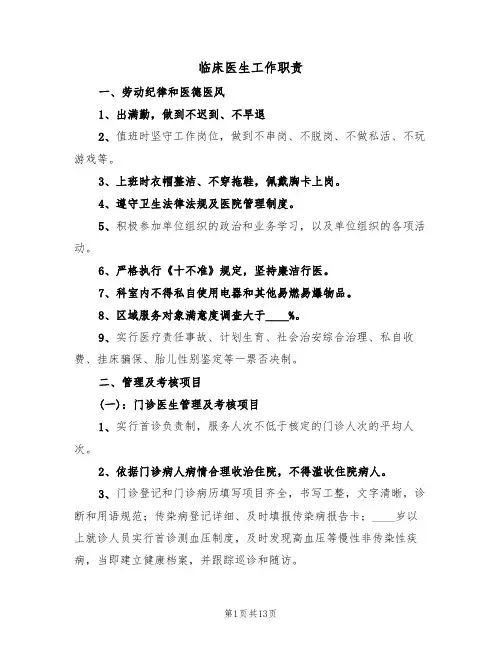 临床医生工作职责

一、劳动纪律和医德医风

1、出满勤，做到不迟到、不早退

2、值班时坚守工作岗位，做到不串岗、不脱岗、不做私活、不玩游戏等。

3、上班时衣帽整洁、不穿拖鞋，佩戴胸卡上岗。

4、遵守卫生法律法规及医院管理制度。

5、积极参加单位组织的政治和业务学习，以及单位组织的各项活动。

6、严格执行《十不准》规定，坚持廉洁行医。

7、科室内不得私自使用电器和其他易燃易爆物品。

8、区域服务对象满意度调查大于____%。

9、实行医疗责任事故、计划生育、社会治安综合治理、私自收费、挂床骗保、胎儿性别鉴定等一票否决制。

二、管理及考核项目

(一)：门诊医生管理及考核项目

1、实行首诊负责制，服务人次不低于核定的门诊人次的平均人次。

2、依据门诊病人病情合理收治住院，不得滥收住院病人。

3、门诊登记和门诊病历填写项目齐全，书写工整，文字清晰，诊断和用语规范；传染病登记详细、及时填报传染病报告卡；____岁以上就诊人员实行首诊测血压制度，及时发现高血压等慢性非传染性疾病，当即建立健康档案，并跟踪巡诊和随访。

第1页共13页